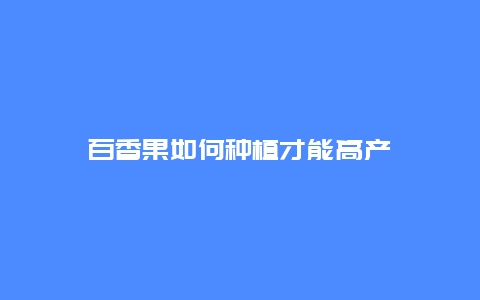 百香果如何种植才能高产